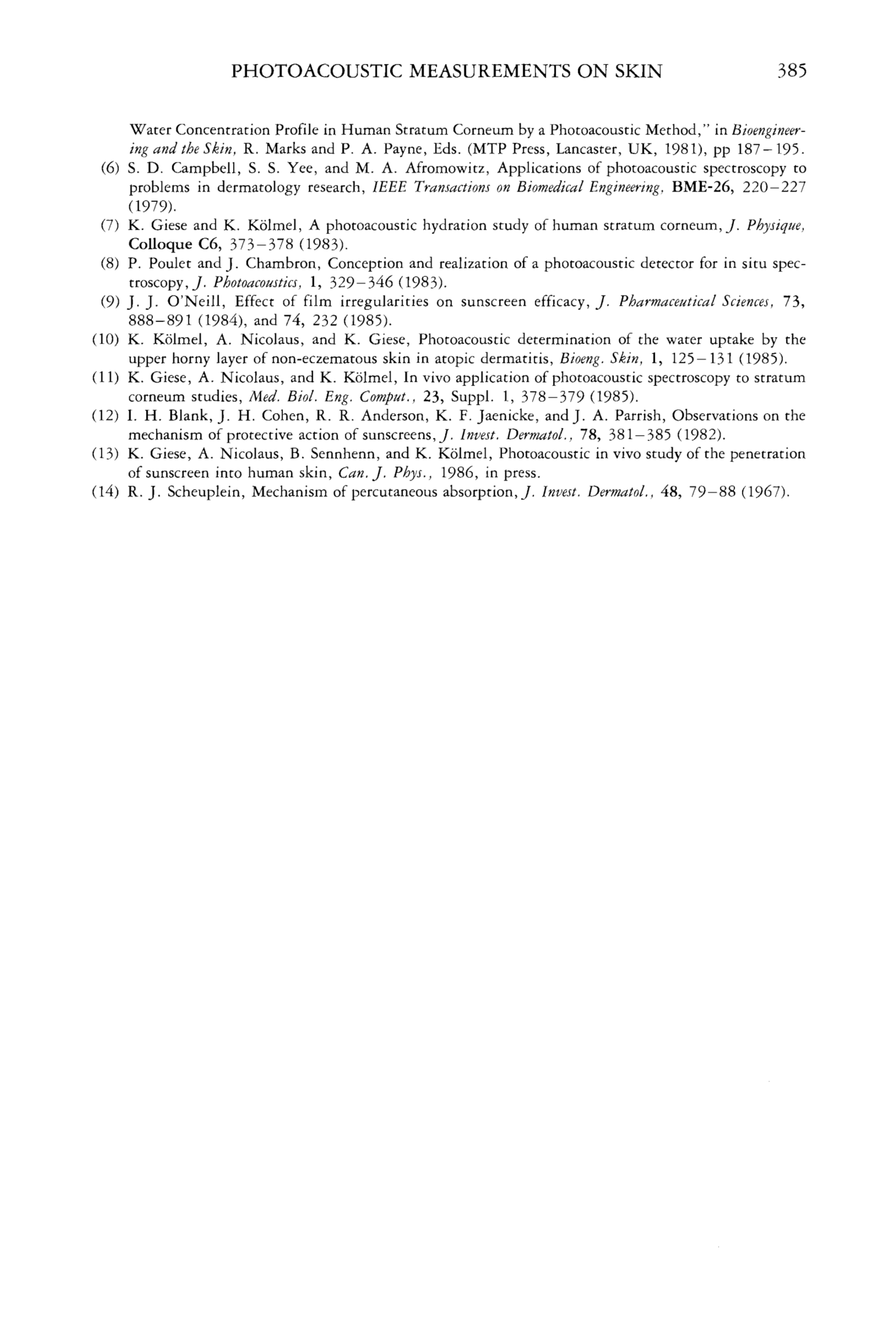 PHOTOACOUSTIC MEASUREMENTS ON SKIN 385

Water Concentration Profile in Human Stratum Corneum by a Photoacoustic Method," in Bioengineering and the Skin, R. Marks and P. A. Payne, Eds. (MTP Press, Lancaster, UK, 1981), pp 187–195.

(6) S. D. Campbell, S. S. Yee, and M. A. Afromowitz, Applications of photoacoustic spectroscopy to problems in dermatology research, IEEE Transactions on Biomedical Engineering, BME-26, 220–227 (1979).

(7) K. Giese and K. Kölmel, A photoacoustic hydration study of human stratum corneum, J. Physique, Colloque C6, 373–378 (1983).

(8) P. Poulet and J. Chambron, Conception and realization of a photoacoustic detector for in situ spectroscopy, J. Photoacoustics, 1, 329–346 (1983).

(9) J. J. O'Neill, Effect of film irregularities on sunscreen efficacy, J. Pharmaceutical Sciences, 73, 888–891 (1984), and 74, 232 (1985).

(10) K. Kölmel, A. Nicolaus, and K. Giese, Photoacoustic determination of the water uptake by the upper horny layer of non-eczematous skin in atopic dermatitis, Bioeng. Skin, 1, 125–131 (1985).

(11) K. Giese, A. Nicolaus, and K. Kölmel, In vivo application of photoacoustic spectroscopy to stratum corneum studies, Med. Biol. Eng. Comput., 23, Suppl. 1, 378–379 (1985).

(12) I. H. Blank, J. H. Cohen, R. R. Anderson, K. F. Jaenicke, and J. A. Parrish, Observations on the mechanism of protective action of sunscreens, J. Invest. Dermatol., 78, 381–385 (1982).

(13) K. Giese, A. Nicolaus, B. Sennhenn, and K. Kölmel, Photoacoustic in vivo study of the penetration of sunscreen into human skin, Can. J. Phys., 1986, in press.

(14) R. J. Scheuplein, Mechanism of percutaneous absorption, J. Invest. Dermatol., 48, 79–88 (1967).